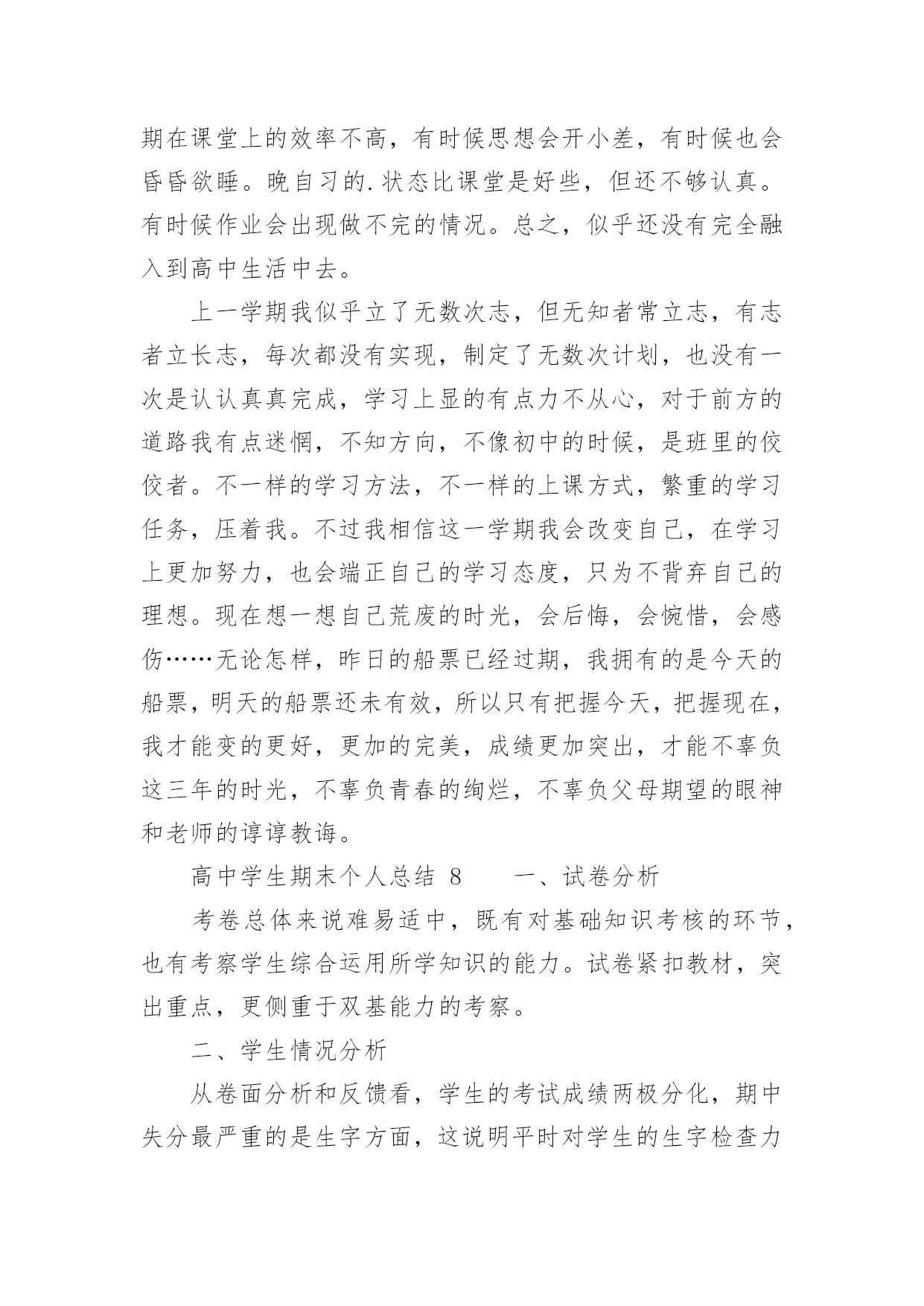 期在课堂上的效率不高，有时候思想会开小差，有时候也会昏昏欲睡。晚自习的.状态比课堂是好些，但还不够认真。有时候作业会出现做不完的情况。总之，似乎还没有完全融入到高中生活中去。

上一学期我似乎立了无数次志，但无知者常立志，有志者立长志，每次都没有实现，制定了无数次计划，也没有一次是认认真真完成，学习上显的有点力不从心，对于前方的道路我有点迷惘，不知方向，不像初中的时候，是班里的佼佼者。不一样的学习方法，不一样的上课方式，繁重的学习任务，压着我。不过我相信这一学期我会改变自己，在学习上更加努力，也会端正自己的学习态度，只为不背弃自己的理想。现在想一想自己荒废的时光，会后悔，会惋惜，会感伤……无论怎样，昨日的船票已经过期，我拥有的是今天的船票，明天的船票还未有效，所以只有把握今天，把握现在，我才能变的更好，更加的完美，成绩更加突出，才能不辜负这三年的时光，不辜负青春的绚烂，不辜负父母期望的眼神和老师的谆谆教诲。

高中学生期末个人总结 8　　一、试卷分析

考卷总体来说难易适中，既有对基础知识考核的环节，也有考察学生综合运用所学知识的能力。试卷紧扣教材，突出重点，更侧重于双基能力的考察。

二、学生情况分析

从卷面分析和反馈看，学生的考试成绩两极分化，期中失分最严重的是生字方面，这说明平时对学生的生字检查力